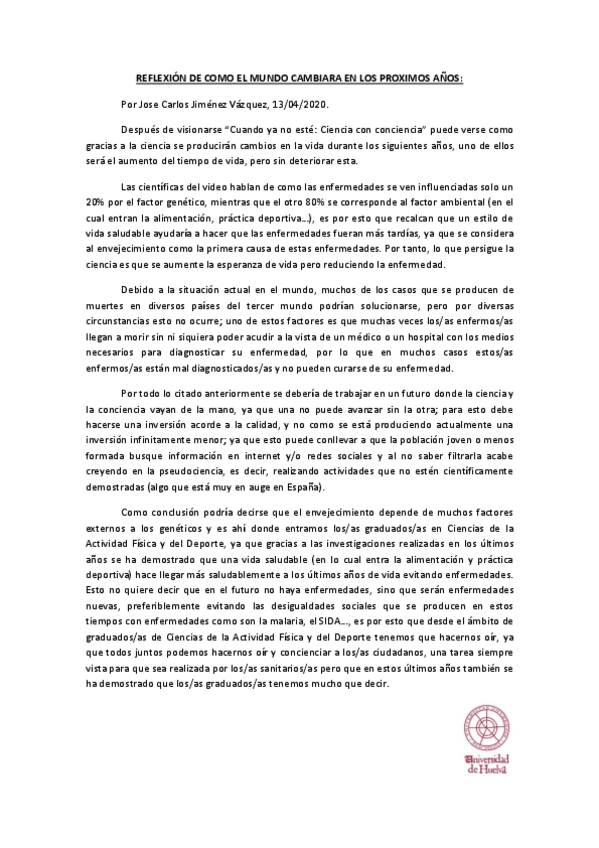 REFLEXIÓN DE COMO EL MUNDO CAMBIARA EN LOS PROXIMOS AÑOS:

Por Jose Carlos Jiménez Vázquez, 13/04/2020.

Después de visionarse "Cuando ya no esté: Ciencia con conciencia" puede verse como gracias a la ciencia se producirán cambios en la vida durante los siguientes años, uno de ellos será el aumento del tiempo de vida, pero sin deteriorar esta.

Las científicas del video hablan de como las enfermedades se ven influenciadas solo un 20% por el factor genético, mientras que el otro 80% se corresponde al factor ambiental (en el cual entran la alimentación, práctica deportiva...), es por esto que recalcan que un estilo de vida saludable ayudaría a hacer que las enfermedades fueran más tardías, ya que se considera al envejecimiento como la primera causa de estas enfermedades. Por tanto, lo que persigue la ciencia es que se aumente la esperanza de vida pero reduciendo la enfermedad.

Debido a la situación actual en el mundo, muchos de los casos que se producen de muertes en diversos países del tercer mundo podrían solucionarse, pero por diversas circunstancias esto no ocurre; uno de estos factores es que muchas veces los/as enfermos/as llegan a morir sin ni siquiera poder acudir a la vista de un médico o un hospital con los medios necesarios para diagnosticar su enfermedad, por lo que en muchos casos estos/as enfermos/as están mal diagnosticados/as y no pueden curarse de su enfermedad.

Por todo lo citado anteriormente se debería de trabajar en un futuro donde la ciencia y la conciencia vayan de la mano, ya que una no puede avanzar sin la otra; para esto debe hacerse una inversión acorde a la calidad, y no como se está produciendo actualmente una inversión infinitamente menor; ya que esto puede conllevar a que la población joven o menos formada busque información en internet y/o redes sociales y al no saber filtrarla acabe creyendo en la pseudociencia, es decir, realizando actividades que no estén científicamente demostradas (algo que está muy en auge en España).

Como conclusión podría decirse que el envejecimiento depende de muchos factores externos a los genéticos y es ahí donde entramos los/as graduados/as en Ciencias de la Actividad Física y del Deporte, ya que gracias a las investigaciones realizadas en los últimos años se ha demostrado que una vida saludable (en lo cual entra la alimentación y práctica deportiva) hace llegar más saludablemente a los últimos años de vida evitando enfermedades. Esto no quiere decir que en el futuro no haya enfermedades, sino que serán enfermedades nuevas, preferiblemente evitando las desigualdades sociales que se producen en estos tiempos con enfermedades como son la malaria, el SIDA..., es por esto que desde el ámbito de graduados/as de Ciencias de la Actividad Física y del Deporte tenemos que hacernos oír, ya que todos juntos podemos hacernos oír y concienciar a los/as ciudadanos, una tarea siempre vista para que sea realizada por los/as sanitarios/as pero que en estos últimos años también se ha demostrado que los/as graduados/as tenemos mucho que decir.

Universidad de Huelva